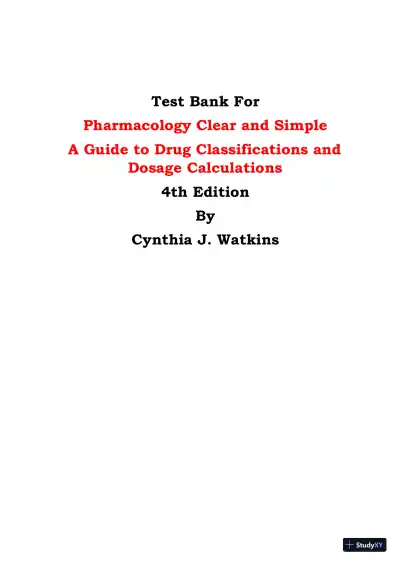 Test Bank For

Pharmacology Clear and Simple

A Guide to Drug Classifications and Dosage Calculations

4th Edition

By

Cynthia J. Watkins

StudyXY